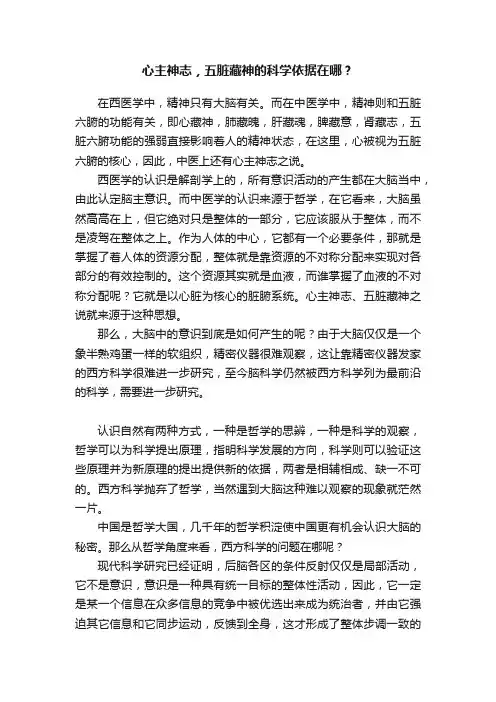 心主神志，五脏藏神的科学依据在哪？

在西医学中，精神只有大脑有关。而在中医学中，精神则和五脏六腑的功能有关，即心藏神，肺藏魄，肝藏魂，脾藏意，肾藏志，五脏六腑功能的强弱直接影响着人的精神状态，在这里，心被视为五脏六腑的核心，因此，中医上还有心主神志之说。

西医学的认识是解剖学上的，所有意识活动的产生都在大脑当中，由此认定脑主意识。而中医学的认识来源于哲学，在它看来，大脑虽然高高在上，但它绝对只是整体的一部分，它应该服从于整体，而不是凌驾在整体之上。作为人体的中心，它都有一个必要条件，那就是掌握了着人体的资源分配，整体就是靠资源的不对称分配来实现对各部分的有效控制的。这个资源其实就是血液，而谁掌握了血液的不对称分配呢？它就是以心脏为核心的脏腑系统。心主神志、五脏藏神之说就来源于这种思想。

那么，大脑中的意识到底是如何产生的呢？由于大脑仅仅是一个象半熟鸡蛋一样的软组织，精密仪器很难观察，这让靠精密仪器发家的西方科学很难进一步研究，至今脑科学仍然被西方科学列为最前沿的科学，需要进一步研究。

认识自然有两种方式，一种是哲学的思辨，一种是科学的观察，哲学可以为科学提出原理，指明科学发展的方向，科学则可以验证这些原理并为新原理的提出提供新的依据，两者是相辅相成、缺一不可的。西方科学抛弃了哲学，当然遇到大脑这种难以观察的现象就茫然一片。

中国是哲学大国，几千年的哲学积淀使中国更有机会认识大脑的秘密。那么从哲学角度来看，西方科学的问题在哪呢？

现代科学研究已经证明，后脑各区的条件反射仅仅是局部活动，它不是意识，意识是一种具有统一目标的整体性活动，因此，它一定是某一个信息在众多信息的竞争中被优选出来成为统治者，并由它强迫其它信息和它同步运动，反馈到全身，这才形成了整体步调一致的